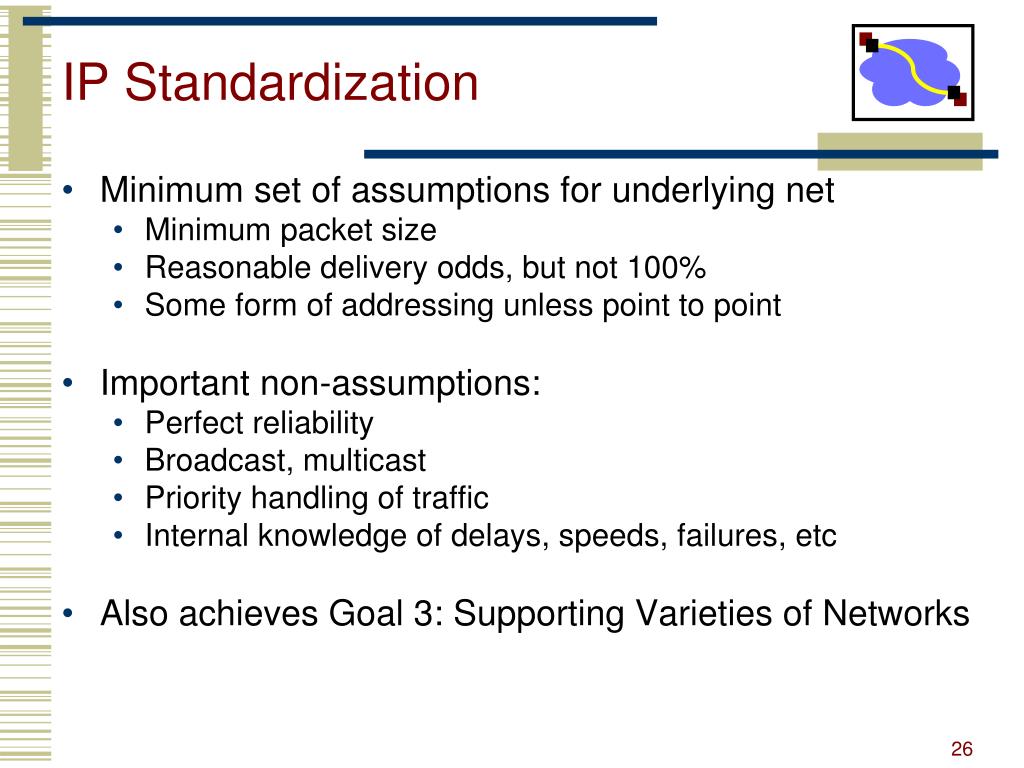 IP Standardization

• Minimum set of assumptions for underlying net
  • Minimum packet size
  • Reasonable delivery odds, but not 100%
  • Some form of addressing unless point to point

• Important non-assumptions:
  • Perfect reliability
  • Broadcast, multicast
  • Priority handling of traffic
  • Internal knowledge of delays, speeds, failures, etc

• Also achieves Goal 3: Supporting Varieties of Networks

26